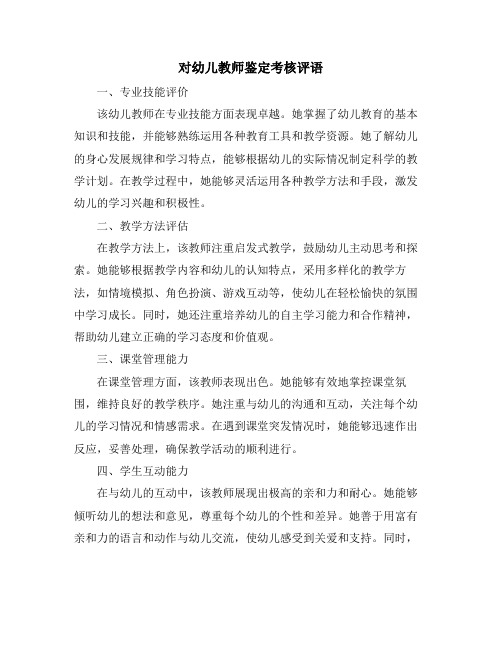 对幼儿教师鉴定考核评语

一、专业技能评价

该幼儿教师在专业技能方面表现卓越。她掌握了幼儿教育的基本知识和技能，并能够熟练运用各种教育工具和教学资源。她了解幼儿的身心发展规律和学习特点，能够根据幼儿的实际情况制定科学的教学计划。在教学过程中，她能够灵活运用各种教学方法和手段，激发幼儿的学习兴趣和积极性。

二、教学方法评估

在教学方法上，该教师注重启发式教学，鼓励幼儿主动思考和探索。她能够根据教学内容和幼儿的认知特点，采用多样化的教学方法，如情境模拟、角色扮演、游戏互动等，使幼儿在轻松愉快的氛围中学习成长。同时，她还注重培养幼儿的自主学习能力和合作精神，帮助幼儿建立正确的学习态度和价值观。

三、课堂管理能力

在课堂管理方面，该教师表现出色。她能够有效地掌控课堂氛围，维持良好的教学秩序。她注重与幼儿的沟通和互动，关注每个幼儿的学习情况和情感需求。在遇到课堂突发情况时，她能够迅速作出反应，妥善处理，确保教学活动的顺利进行。

四、学生互动能力

在与幼儿的互动中，该教师展现出极高的亲和力和耐心。她能够倾听幼儿的想法和意见，尊重每个幼儿的个性和差异。她善于用富有亲和力的语言和动作与幼儿交流，使幼儿感受到关爱和支持。同时，